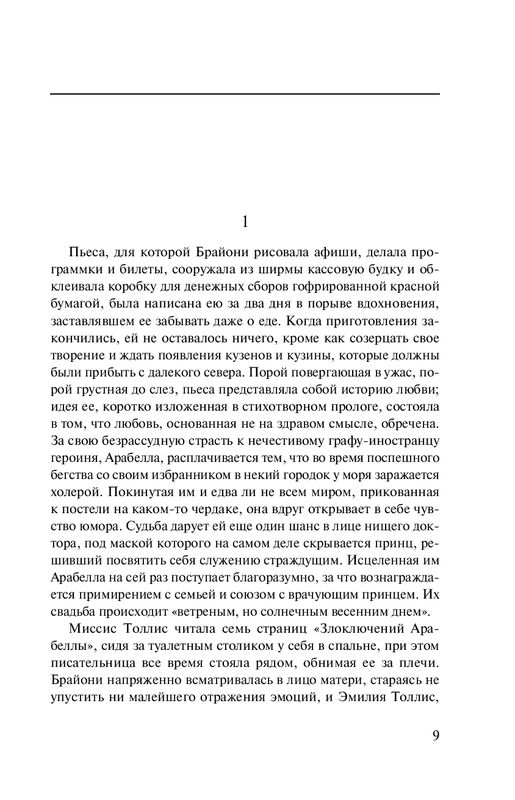 1

Пьеса, для которой Брайони рисовала афиши, делала программки и билеты, сооружала из ширмы кассовую будку и обклеивала коробку для денежных сборов гофрированной красной бумагой, была написана ею за два дня в порыве вдохновения, заставлявшем ее забывать даже о еде. Когда приготовления закончились, ей не оставалось ничего, кроме как созерцать свое творение и ждать появления кузенов и кузины, которые должны были прибыть с далекого севера. Порой повергающая в ужас, порой грустная до слез, пьеса представляла собой историю любви; идея ее, коротко изложенная в стихотворном прологе, состояла в том, что любовь, основанная не на здравом смысле, обречена. За свою безрассудную страсть к нечестивому графу-иностранцу героиня, Арабелла, расплачивается тем, что во время поспешного бегства со своим избранником в некий городок у моря заражается холерой. Покинутая им и едва ли не всем миром, прикованная к постели на каком-то чердаке, она вдруг открывает в себе чувство юмора. Судьба дарует ей еще один шанс в лице нищего доктора, под маской которого на самом деле скрывается принц, решивший посвятить себя служению страждущим. Исцеленная им Арабелла на сей раз поступает благоразумно, за что вознаграждается примирением с семьей и союзом с врачующим принцем. Их свадьба происходит «ветреным, но солнечным весенним днем».

Миссис Толлис читала семь страниц «Злоключений Арабеллы», сидя за туалетным столиком у себя в спальне, при этом писательница все время стояла рядом, обнимая ее за плечи. Брайони напряженно всматривалась в лицо матери, стараясь не упустить ни малейшего отражения эмоций, и Эмилия Толлис,

9